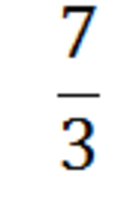 $\frac{7}{3}$